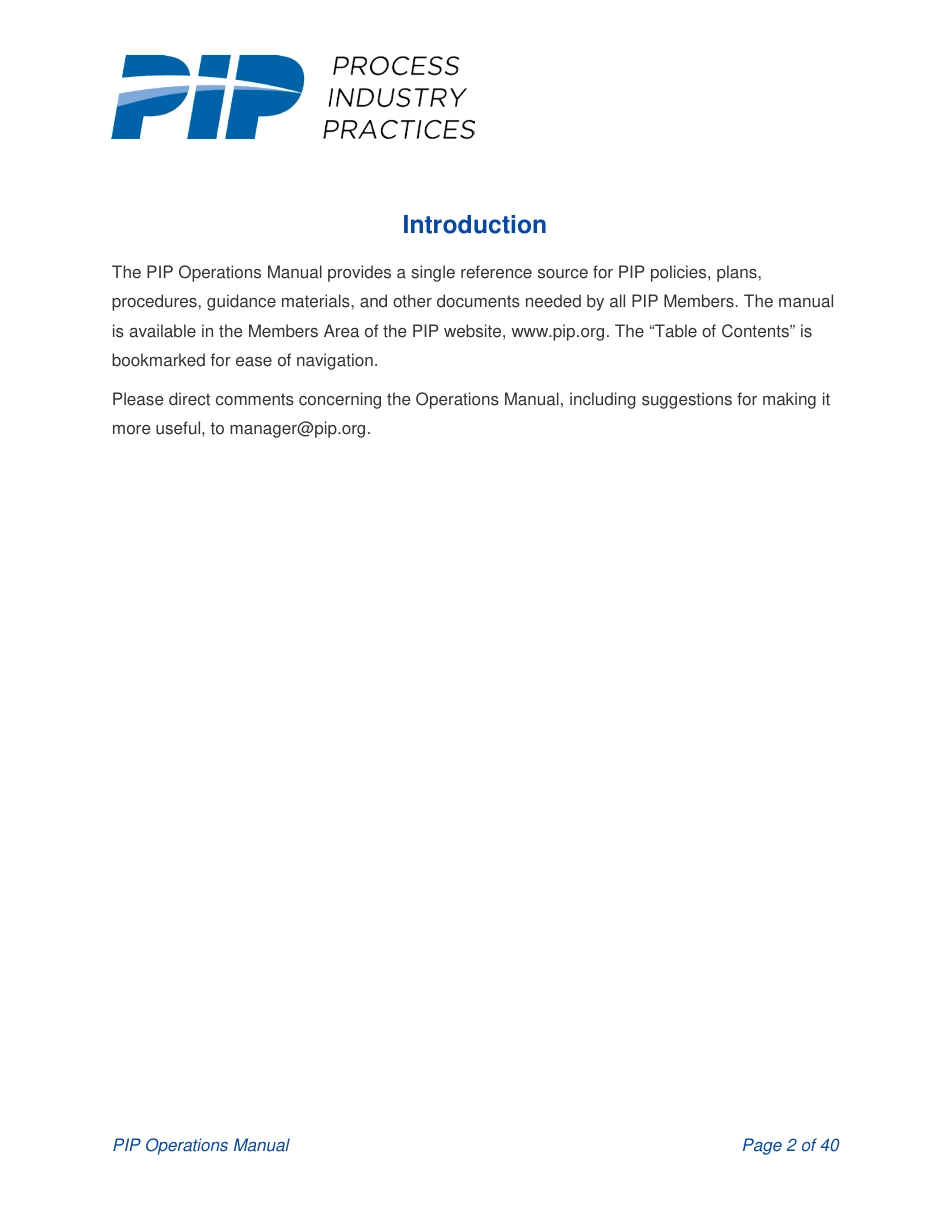 PIP PROCESS INDUSTRY PRACTICES

Introduction

The PIP Operations Manual provides a single reference source for PIP policies, plans, procedures, guidance materials, and other documents needed by all PIP Members. The manual is available in the Members Area of the PIP website, www.pip.org. The “Table of Contents” is bookmarked for ease of navigation.

Please direct comments concerning the Operations Manual, including suggestions for making it more useful, to manager@pip.org.

PIP Operations Manual

Page 2 of 40